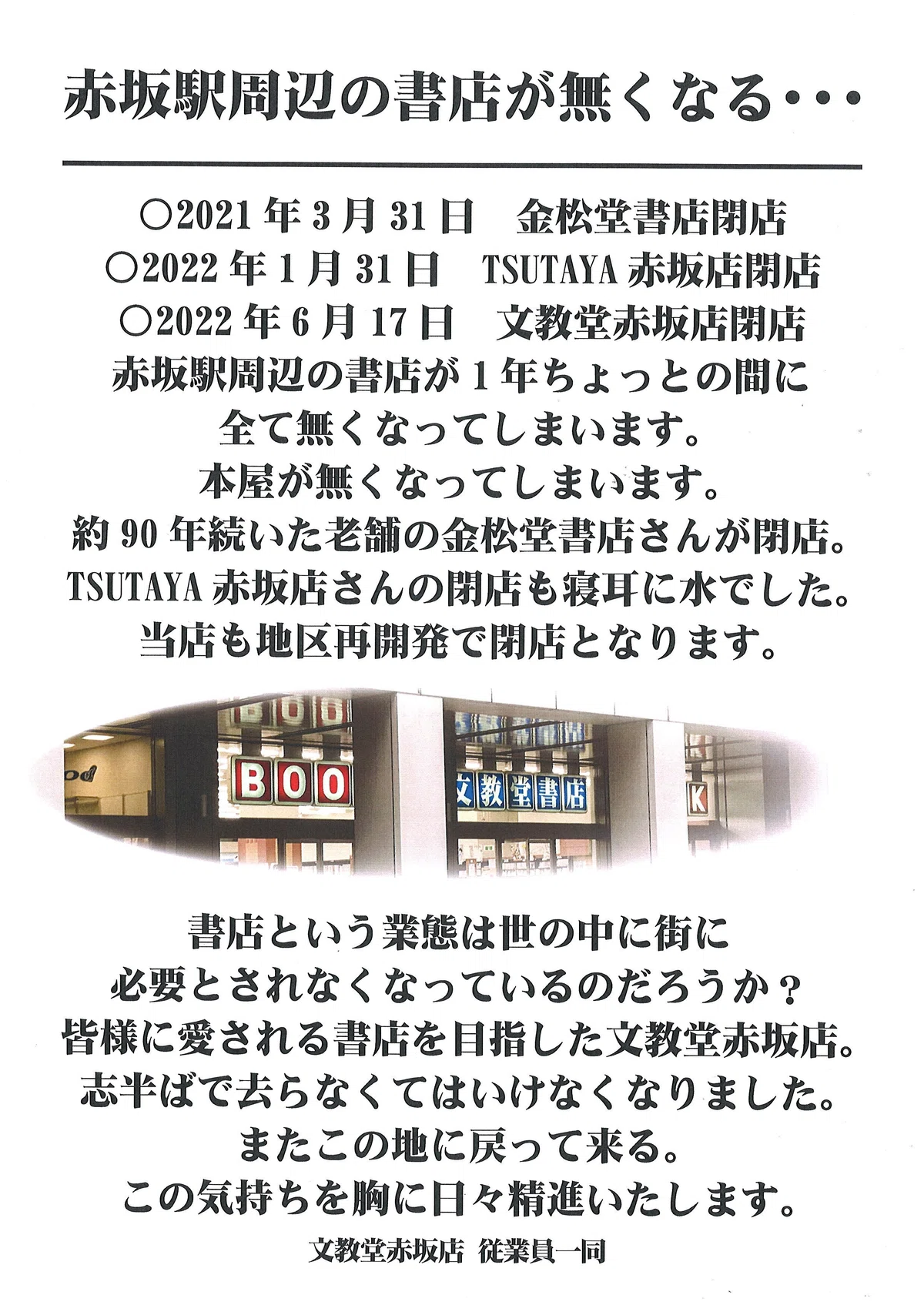 赤坂駅周辺の書店が無くなる・・・

○2021年3月31日　金松堂書店閉店
○2022年1月31日　TSUTAYA赤坂店閉店
○2022年6月17日　文教堂赤坂店閉店
赤坂駅周辺の書店が1年ちょっとの間に
全て無くなってしまいます。
本屋が無くなってしまいます。
約90年続いた老舗の金松堂書店さんが閉店。
TSUTAYA赤坂店さんの閉店も寝耳に水でした。
当店も地区再開発で閉店となります。

BOO
文教堂書店
K

書店という業態は世の中に街に
必要とされなくなっているのだろうか？
皆様に愛される書店を目指した文教堂赤坂店。
志半ばで去らなくてはいけなくなりました。
またこの地に戻って来る。
この気持ちを胸に日々精進いたします。

文教堂赤坂店 従業員一同